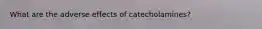 What are the adverse effects of catecholamines?